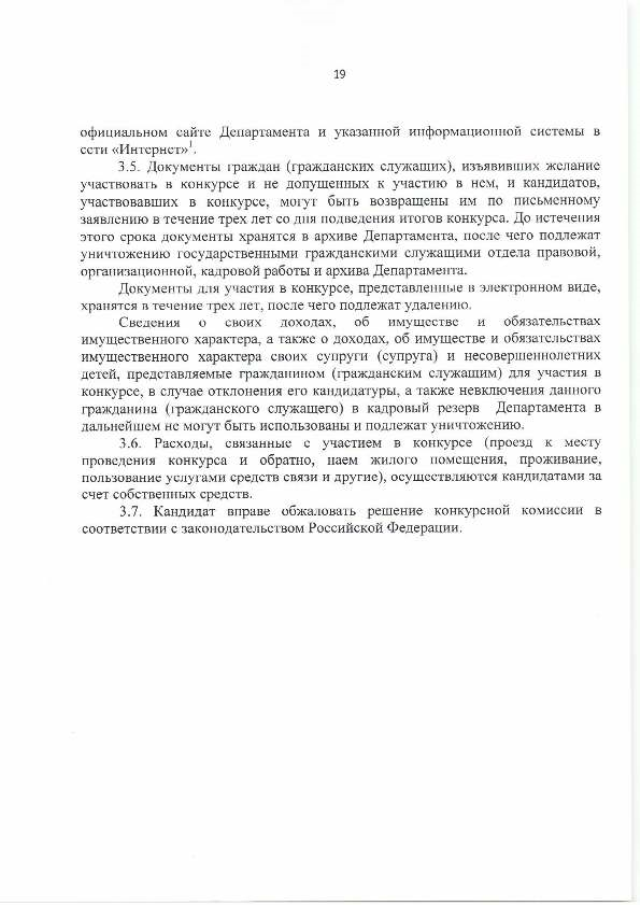 19

официальном сайте Департамента и указанной информационной системы в сети «Интернет»$^1$.

3.5. Документы граждан (гражданских служащих), изъявивших желание участвовать в конкурсе и не допущенных к участию в нем, и кандидатов, участвовавших в конкурсе, могут быть возвращены им по письменному заявлению в течение трех лет со дня подведения итогов конкурса. До истечения этого срока документы хранятся в архиве Департамента, после чего подлежат уничтожению государственными гражданскими служащими отдела правовой, организационной, кадровой работы и архива Департамента.

Документы для участия в конкурсе, представленные в электронном виде, хранятся в течение трех лет, после чего подлежат удалению.

Сведения о своих доходах, об имуществе и обязательствах имущественного характера, а также о доходах, об имуществе и обязательствах имущественного характера своих супруги (супруга) и несовершеннолетних детей, представляемые гражданином (гражданским служащим) для участия в конкурсе, в случае отклонения его кандидатуры, а также невключения данного гражданина (гражданского служащего) в кадровый резерв Департамента в дальнейшем не могут быть использованы и подлежат уничтожению.

3.6. Расходы, связанные с участием в конкурсе (проезд к месту проведения конкурса и обратно, наем жилого помещения, проживание, пользование услугами средств связи и другие), осуществляются кандидатами за счет собственных средств.

3.7. Кандидат вправе обжаловать решение конкурсной комиссии в соответствии с законодательством Российской Федерации.